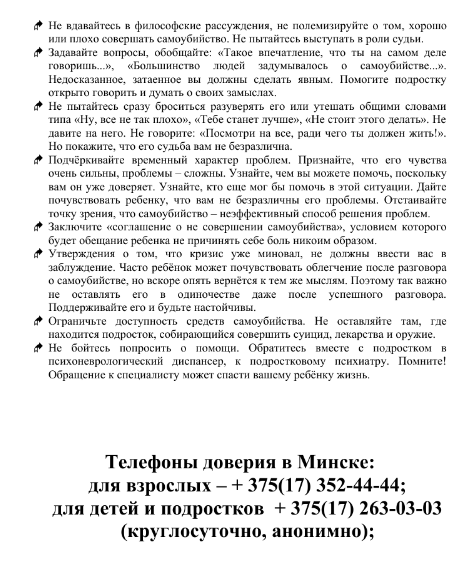 Не вдавайтесь в философские рассуждения, не полемизируйте о том, хорошо или плохо совершать самоубийство. Не пытайтесь выступать в роли судьи.

Задавайте вопросы, обобщайте: «Такое впечатление, что ты на самом деле говоришь...», «Большинство людей задумывалось о самоубийстве...». Недосказанное, затаенное вы должны сделать явным. Помогите подростку открыто говорить и думать о своих замыслах.

Не пытайтесь сразу броситься разуверять его или утешать общими словами типа «Ну, все не так плохо», «Тебе станет лучше», «Не стоит этого делать». Не давите на него. Не говорите: «Посмотри на все, ради чего ты должен жить!». Но покажите, что его судьба вам не безразлична.

Подчёркивайте временный характер проблем. Признайте, что его чувства очень сильны, проблемы – сложны. Узнайте, чем вы можете помочь, поскольку вам он уже доверяет. Узнайте, кто еще мог бы помочь в этой ситуации. Дайте почувствовать ребенку, что вам не безразличны его проблемы. Отстаивайте точку зрения, что самоубийство – неэффективный способ решения проблем.

Заключите «соглашение о не совершении самоубийства», условием которого будет обещание ребенка не причинять себе боль никоим образом.

Утверждения о том, что кризис уже миновал, не должны ввести вас в заблуждение. Часто ребёнок может почувствовать облегчение после разговора о самоубийстве, но вскоре опять вернётся к тем же мыслям. Поэтому так важно не оставлять его в одиночестве даже после успешного разговора. Поддерживайте его и будьте настойчивы.

Ограничьте доступность средств самоубийства. Не оставляйте там, где находится подросток, собирающийся совершить суицид, лекарства и оружие.

Не бойтесь попросить о помощи. Обратитесь вместе с подростком в психоневрологический диспансер, к подростковому психиатру. Помните! Обращение к специалисту может спасти вашему ребёнку жизнь.

Телефоны доверия в Минске:
для взрослых – + 375(17) 352-44-44;
для детей и подростков + 375(17) 263-03-03
(круглосуточно, анонимно);